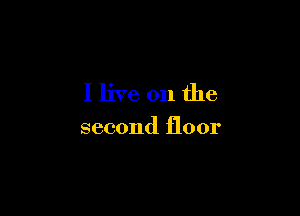 I live on the second floor